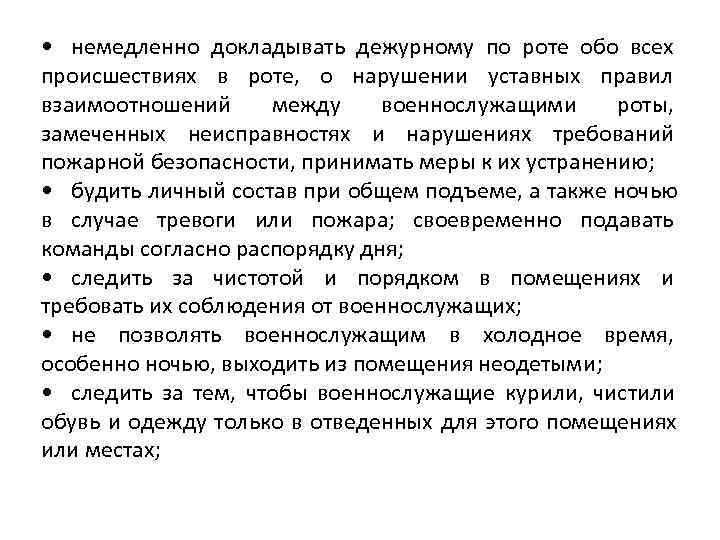 • немедленно докладывать дежурному по роте обо всех происшествиях в роте, о нарушении уставных правил взаимоотношений между военнослужащими роты, замеченных неисправностях и нарушениях требований пожарной безопасности, принимать меры к их устранению;

• будить личный состав при общем подъеме, а также ночью в случае тревоги или пожара; своевременно подавать команды согласно распорядку дня;

• следить за чистотой и порядком в помещениях и требовать их соблюдения от военнослужащих;

• не позволять военнослужащим в холодное время, особенно ночью, выходить из помещения неодетыми;

• следить за тем, чтобы военнослужащие курили, чистили обувь и одежду только в отведенных для этого помещениях или местах;